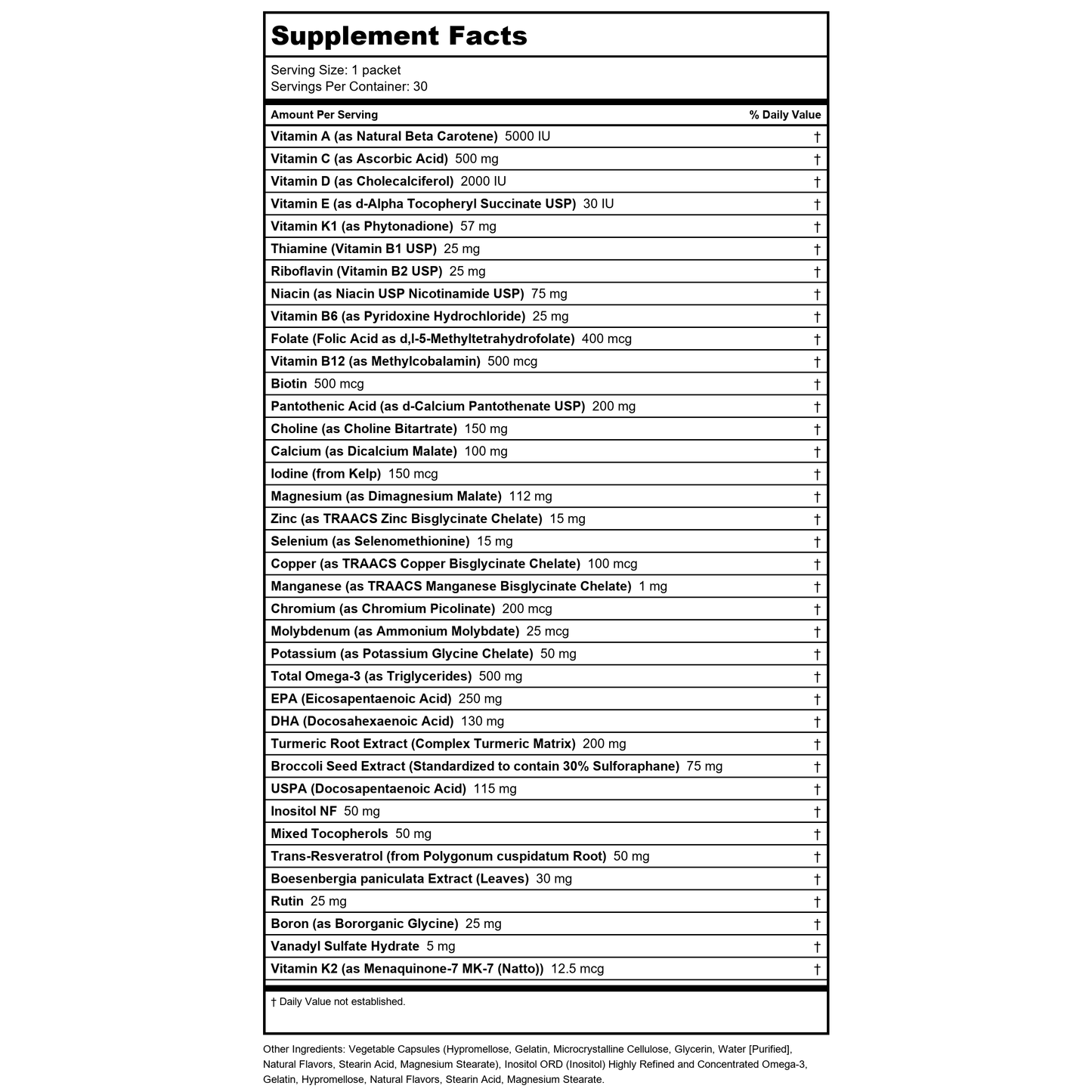 Supplement Facts

Serving Size: 1 packet
Servings Per Container: 30

| Amount Per Serving | % Daily Value |
|---|---|
| Vitamin A (as Natural Beta Carotene) 5000 IU | † |
| Vitamin C (as Ascorbic Acid) 500 mg | † |
| Vitamin D (as Cholecalciferol) 2000 IU | † |
| Vitamin E (as d-Alpha Tocopheryl Succinate USP) 30 IU | † |
| Vitamin K1 (as Phytonadione) 57 mg | † |
| Thiamine (Vitamin B1 USP) 25 mg | † |
| Riboflavin (Vitamin B2 USP) 25 mg | † |
| Niacin (as Niacin USP Nicotinamide USP) 75 mg | † |
| Vitamin B6 (as Pyridoxine Hydrochloride) 25 mg | † |
| Folate (Folic Acid as d,l-5-Methyltetrahydrofolate) 400 mcg | † |
| Vitamin B12 (as Methylcobalamin) 500 mcg | † |
| Biotin 500 mcg | † |
| Pantothenic Acid (as d-Calcium Pantothenate USP) 200 mg | † |
| Choline (as Choline Bitartrate) 150 mg | † |
| Calcium (as Dicalcium Malate) 100 mg | † |
| Iodine (from Kelp) 150 mcg | † |
| Magnesium (as Dimagnesium Malate) 112 mg | † |
| Zinc (as TRAACS Zinc Bisglycinate Chelate) 15 mg | † |
| Selenium (as Selenomethionine) 15 mg | † |
| Copper (as TRAACS Copper Bisglycinate Chelate) 100 mcg | † |
| Manganese (as TRAACS Manganese Bisglycinate Chelate) 1 mg | † |
| Chromium (as Chromium Picolinate) 200 mcg | † |
| Molybdenum (as Ammonium Molybdate) 25 mcg | † |
| Potassium (as Potassium Glycine Chelate) 50 mg | † |
| Total Omega-3 (as Triglycerides) 500 mg | † |
| EPA (Eicosapentaenoic Acid) 250 mg | † |
| DHA (Docosahexaenoic Acid) 130 mg | † |
| Turmeric Root Extract (Complex Turmeric Matrix) 200 mg | † |
| Broccoli Seed Extract (Standardized to contain 30% Sulforaphane) 75 mg | † |
| USPA (Docosapentaenoic Acid) 115 mg | † |
| Inositol NF 50 mg | † |
| Mixed Tocopherols 50 mg | † |
| Trans-Resveratrol (from Polygonum cuspidatum Root) 50 mg | † |
| Boesenbergia paniculata Extract (Leaves) 30 mg | † |
| Rutin 25 mg | † |
| Boron (as Bororganic Glycine) 25 mg | † |
| Vanadyl Sulfate Hydrate 5 mg | † |
| Vitamin K2 (as Menaquinone-7 MK-7 (Natto)) 12.5 mcg | † |

† Daily Value not established.

Other Ingredients: Vegetable Capsules (Hypromellose, Gelatin, Microcrystalline Cellulose, Glycerin, Water [Purified], Natural Flavors, Stearin Acid, Magnesium Stearate), Inositol ORD (Inositol) Highly Refined and Concentrated Omega-3, Gelatin, Hypromellose, Natural Flavors, Stearin Acid, Magnesium Stearate.